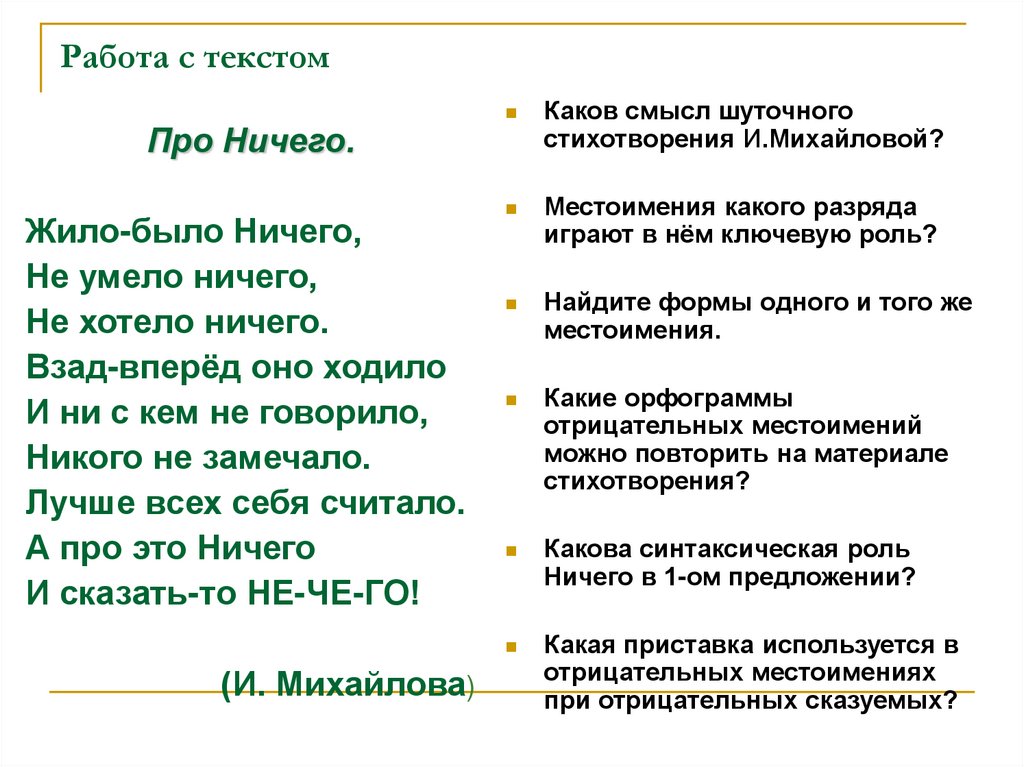 Работа с текстом

Про Ничего.

Жило-было Ничего,
Не умело ничего,
Не хотело ничего.
Взад-вперёд оно ходило
И ни с кем не говорило,
Никого не замечало.
Лучше всех себя считало.
А про это Ничего
И сказать-то НЕ-ЧЕ-ГО!

(И. Михайлова)

Каков смысл шуточного стихотворения И.Михайловой?

Местоимения какого разряда играют в нём ключевую роль?

Найдите формы одного и того же местоимения.

Какие орфограммы отрицательных местоимений можно повторить на материале стихотворения?

Какова синтаксическая роль Ничего в 1-ом предложении?

Какая приставка используется в отрицательных местоимениях при отрицательных сказуемых?